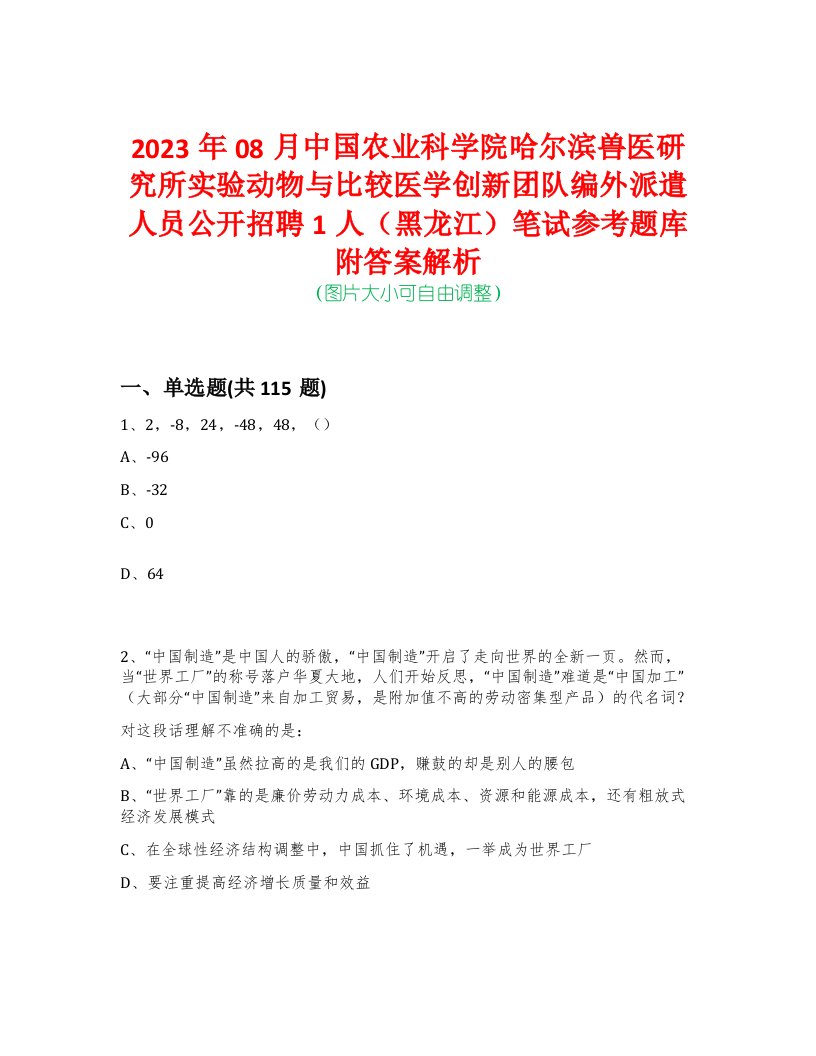 2023 年 08 月中国农业科学院哈尔滨兽医研究所实验动物与比较医学创新团队编外派遣人员公开招聘 1 人（黑龙江）笔试参考题库附答案解析

(图片大小可自由调整)

一、单选题(共 115 题)

1、2，-8，24，-48，48，（）

A、-96

B、-32

C、0

D、64

2、“中国制造”是中国人的骄傲，“中国制造”开启了走向世界的全新一页。然而，当“世界工厂”的称号落户华夏大地，人们开始反思，“中国制造”难道是“中国加工”（大部分“中国制造”来自加工贸易，是附加值不高的劳动密集型产品）的代名词？

对这段话理解不准确的是：

A、“中国制造”虽然拉高的是我们的 GDP，赚鼓的却是别人的腰包

B、“世界工厂”靠的是廉价劳动力成本、环境成本、资源和能源成本，还有粗放式经济发展模式

C、在全球性经济结构调整中，中国抓住了机遇，一举成为世界工厂

D、要注重提高经济增长质量和效益